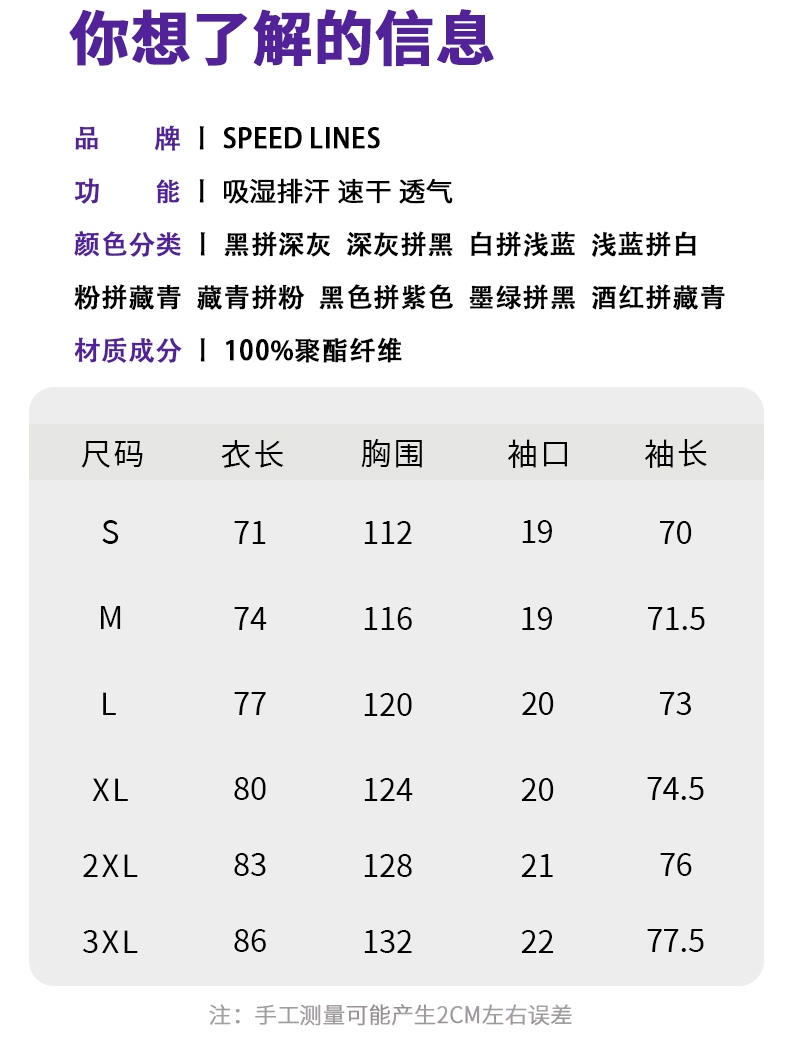 你想了解的信息

品　牌 | SPEED LINES

功　能 | 吸湿排汗 速干 透气

颜色分类 | 黑拼深灰 深灰拼黑 白拼浅蓝 浅蓝拼白 粉拼藏青 藏青拼粉 黑色拼紫色 墨绿拼黑 酒红拼藏青

材质成分 | 100%聚酯纤维

| 尺码 | 衣长 | 胸围 | 袖口 | 袖长 |
|---|---|---|---|---|
| S | 71 | 112 | 19 | 70 |
| M | 74 | 116 | 19 | 71.5 |
| L | 77 | 120 | 20 | 73 |
| XL | 80 | 124 | 20 | 74.5 |
| 2XL | 83 | 128 | 21 | 76 |
| 3XL | 86 | 132 | 22 | 77.5 |

注：手工测量可能产生2CM左右误差